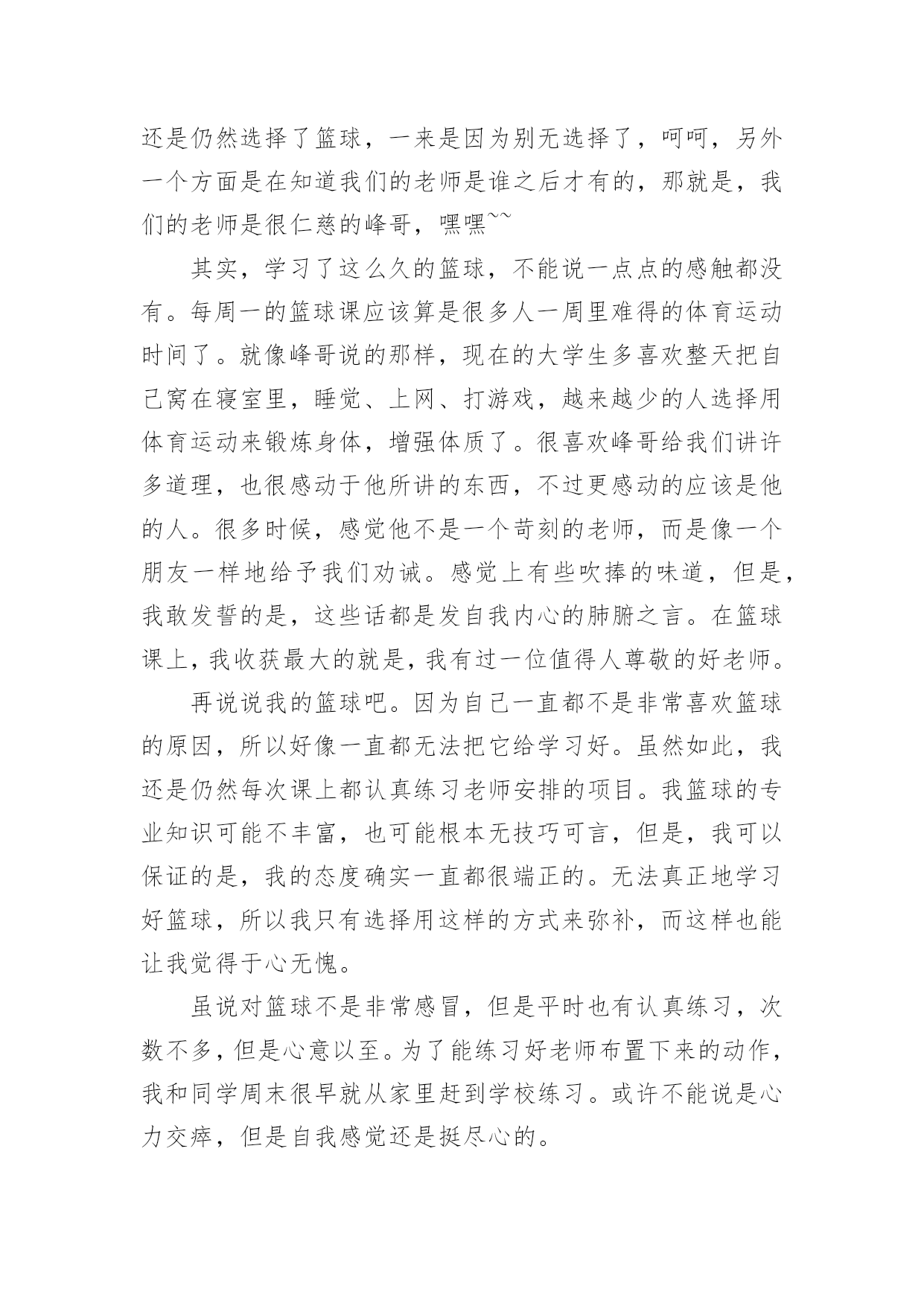 还是仍然选择了篮球，一来是因为别无选择了，呵呵，另外一个方面是在知道我们的老师是谁之后才有的，那就是，我们的老师是很仁慈的峰哥，嘿嘿~~

其实，学习了这么久的篮球，不能说一点点的感触都没有。每周一的篮球课应该算是很多人一周里难得的体育运动时间了。就像峰哥说的那样，现在的大学生多喜欢整天把自己窝在寝室里，睡觉、上网、打游戏，越来越少的人选择用体育运动来锻炼身体，增强体质了。很喜欢峰哥给我们讲许多道理，也很感动于他所讲的东西，不过更感动的应该是他的人。很多时候，感觉他不是一个苛刻的老师，而是像一个朋友一样地给予我们劝诫。感觉上有些吹捧的味道，但是，我敢发誓的是，这些话都是发自我内心的肺腑之言。在篮球课上，我收获最大的就是，我有过一位值得人尊敬的好老师。

再说说我的篮球吧。因为自己一直都不是非常喜欢篮球的原因，所以好像一直都无法把它给学习好。虽然如此，我还是仍然每次课上都认真练习老师安排的项目。我篮球的专业知识可能不丰富，也可能根本无技巧可言，但是，我可以保证的是，我的态度确实一直都很端正的。无法真正地学习好篮球，所以我只有选择用这样的方式来弥补，而这样也能让我觉得于心无愧。

虽说对篮球不是非常感冒，但是平时也有认真练习，次数不多，但是心意以至。为了能练习好老师布置下来的动作，我和同学周末很早就从家里赶到学校练习。或许不能说是心力交瘁，但是自我感觉还是挺尽心的。